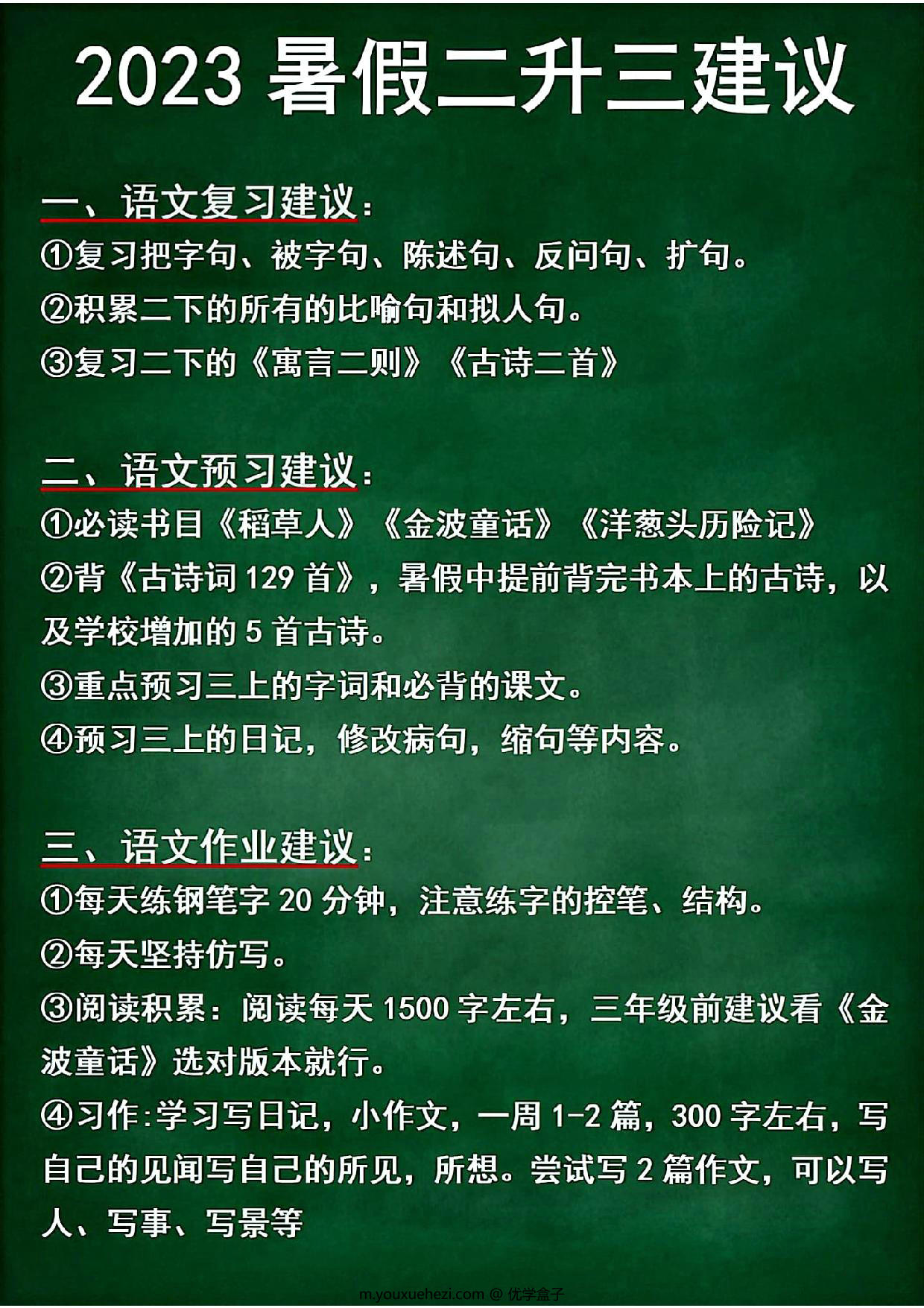 2023 暑假二升三建议

一、语文复习建议：

①复习把字句、被字句、陈述句、反问句、扩句。

②积累二下的所有的比喻句和拟人句。

③复习二下的《寓言二则》《古诗二首》

二、语文预习建议：

①必读书目《稻草人》《金波童话》《洋葱头历险记》

②背《古诗词 129 首》，暑假中提前背完书本上的古诗，以及学校增加的 5 首古诗。

③重点预习三上的字词和必背的课文。

④预习三上的日记，修改病句，缩句等内容。

三、语文作业建议：

①每天练钢笔字 20 分钟，注意练字的控笔、结构。

②每天坚持仿写。

③阅读积累：阅读每天 1500 字左右，三年级前建议看《金波童话》选对版本就行。

④习作:学习写日记，小作文，一周 1-2 篇，300 字左右，写自己的见闻写自己的所见，所想。尝试写 2 篇作文，可以写人、写事、写景等

m.youxuehezi.com @ 优学盒子